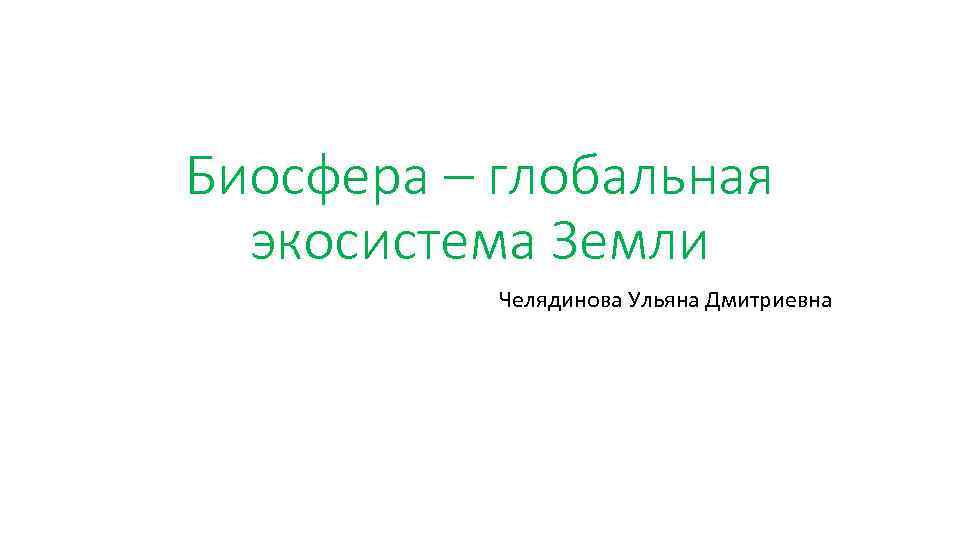 Биосфера – глобальная экосистема Земли

Челядинова Ульяна Дмитриевна